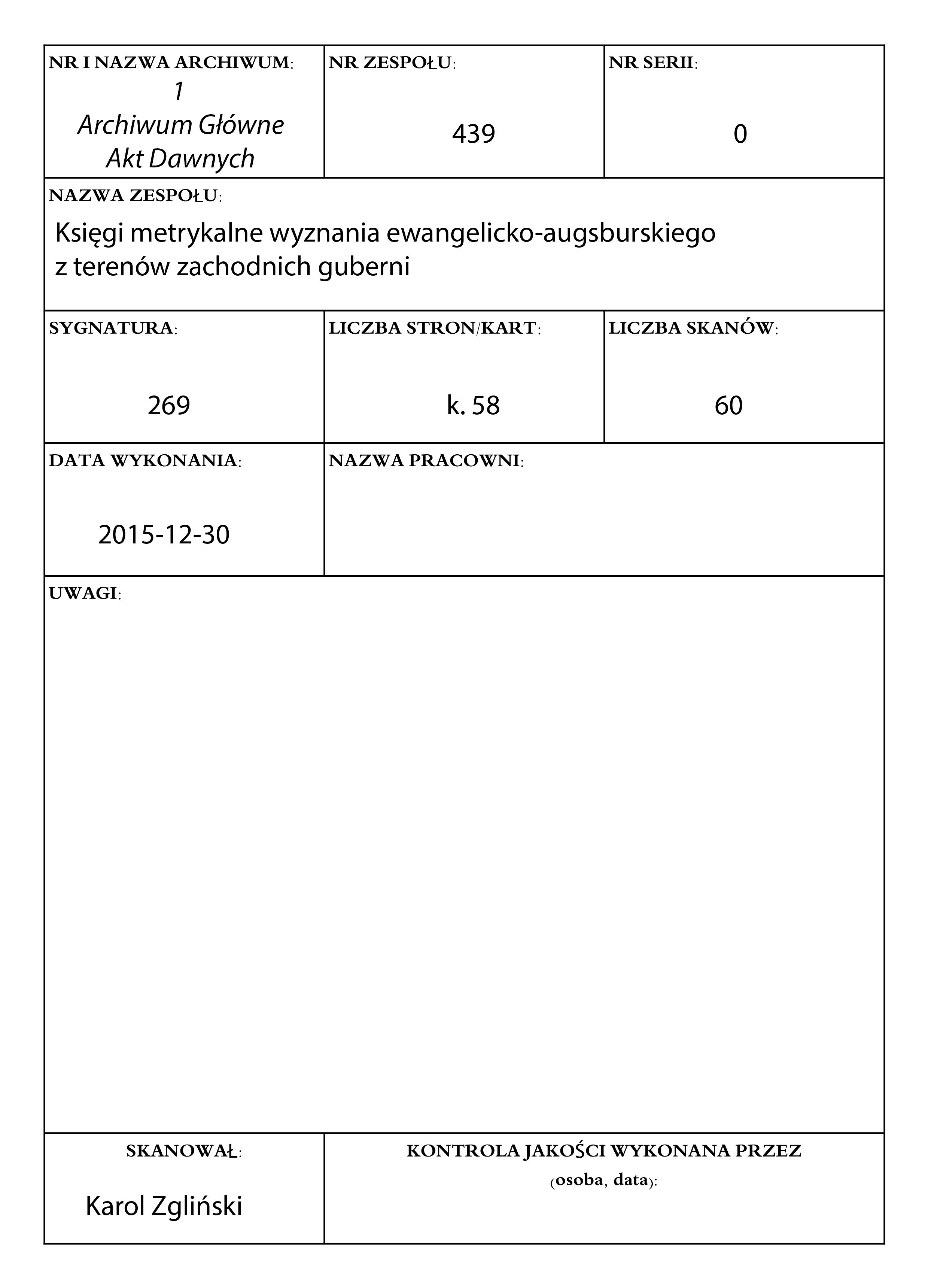 NR I NAZWA ARCHIWUM:
1
Archiwum Główne
Akt Dawnych

NR ZESPOŁU:
439

NR SERII:
0

NAZWA ZESPOŁU:
Księgi metrykalne wyznania ewangelicko-augsburskiego z terenów zachodnich guberni

SYGNATURA:
269

LICZBA STRON/KART:
k. 58

LICZBA SKANÓW:
60

DATA WYKONANIA:
2015-12-30

NAZWA PRACOWNI:

UWAGI:

SKANOWAŁ:
Karol Zgliński

KONTROLA JAKOŚCI WYKONANA PRZEZ
(osoba, data):